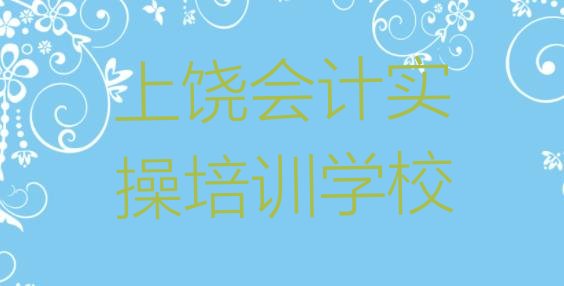 上饶会计实操培训学校